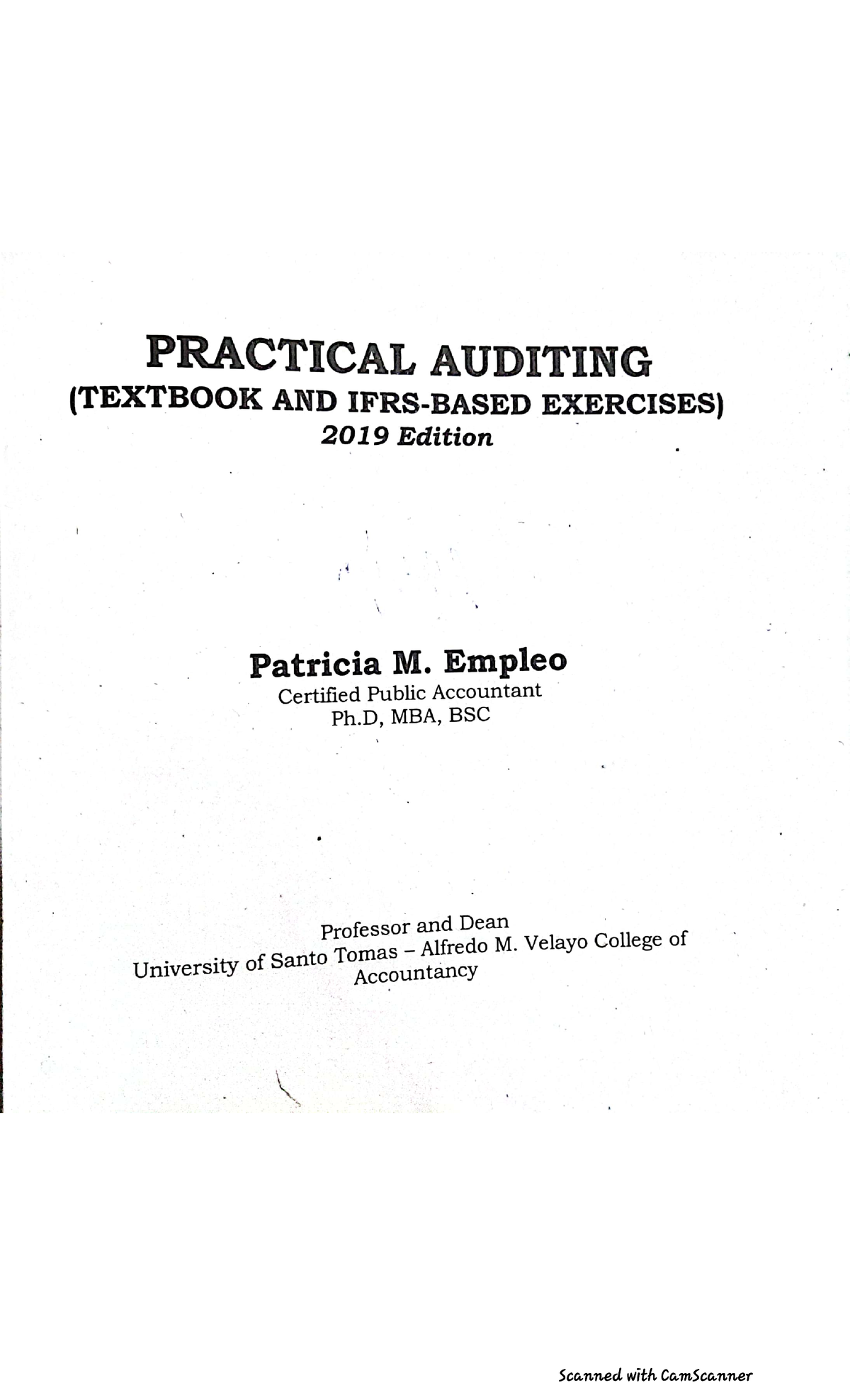 PRACTICAL AUDITING
(TEXTBOOK AND IFRS-BASED EXERCISES)
2019 Edition

Patricia M. Empleo
Certified Public Accountant
Ph.D, MBA, BSC

Professor and Dean
University of Santo Tomas – Alfredo M. Velayo College of Accountancy

Scanned with CamScanner